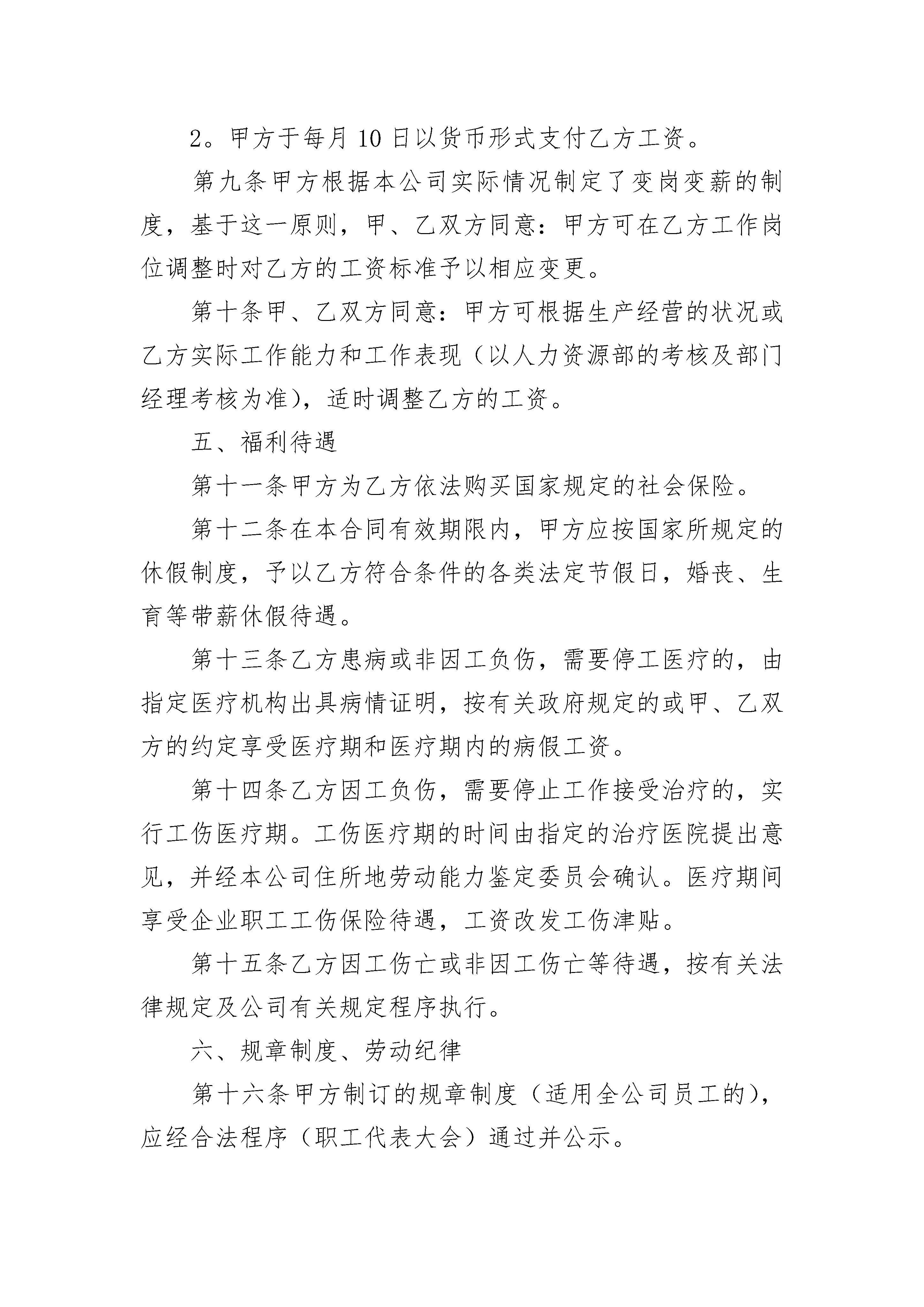 2。甲方于每月 10 日以货币形式支付乙方工资。

第九条甲方根据本公司实际情况制定了变岗变薪的制度，基于这一原则，甲、乙双方同意：甲方可在乙方工作岗位调整时对乙方的工资标准予以相应变更。

第十条甲、乙双方同意：甲方可根据生产经营的状况或乙方实际工作能力和工作表现（以人力资源部的考核及部门经理考核为准），适时调整乙方的工资。

五、福利待遇

第十一条甲方为乙方依法购买国家规定的社会保险。

第十二条在本合同有效期限内，甲方应按国家所规定的休假制度，予以乙方符合条件的各类法定节假日，婚丧、生育等带薪休假待遇。

第十三条乙方患病或非因工负伤，需要停工医疗的，由指定医疗机构出具病情证明，按有关政府规定的或甲、乙双方的约定享受医疗期和医疗期内的病假工资。

第十四条乙方因工负伤，需要停止工作接受治疗的，实行工伤医疗期。工伤医疗期的时间由指定的治疗医院提出意见，并经本公司住所地劳动能力鉴定委员会确认。医疗期间享受企业职工工伤保险待遇，工资改发工伤津贴。

第十五条乙方因工伤亡或非因工伤亡等待遇，按有关法律规定及公司有关规定程序执行。

六、规章制度、劳动纪律

第十六条甲方制订的规章制度（适用全公司员工的），应经合法程序（职工代表大会）通过并公示。